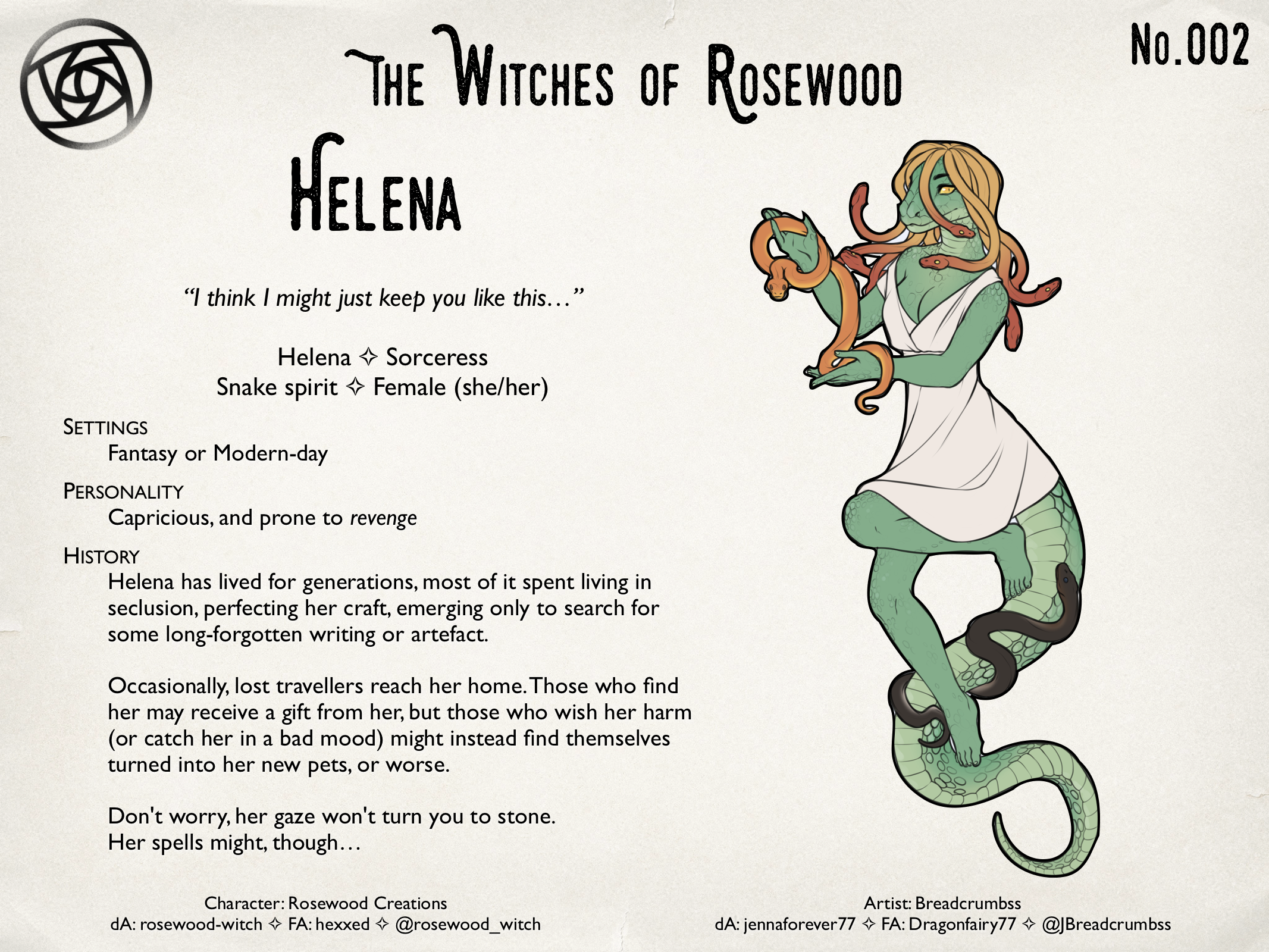 The Witches of Rosewood

No.002

Helena

"I think I might just keep you like this…"

Helena ✧ Sorceress
Snake spirit ✧ Female (she/her)

Settings
Fantasy or Modern-day

Personality
Capricious, and prone to revenge

History
Helena has lived for generations, most of it spent living in seclusion, perfecting her craft, emerging only to search for some long-forgotten writing or artefact.

Occasionally, lost travellers reach her home. Those who find her may receive a gift from her, but those who wish her harm (or catch her in a bad mood) might instead find themselves turned into her new pets, or worse.

Don't worry, her gaze won't turn you to stone.
Her spells might, though…

Character: Rosewood Creations
dA: rosewood-witch ✧ FA: hexxed ✧ @rosewood_witch

Artist: Breadcrumbss
dA: jennaforever77 ✧ FA: Dragonfairy77 ✧ @JBreadcrumbss